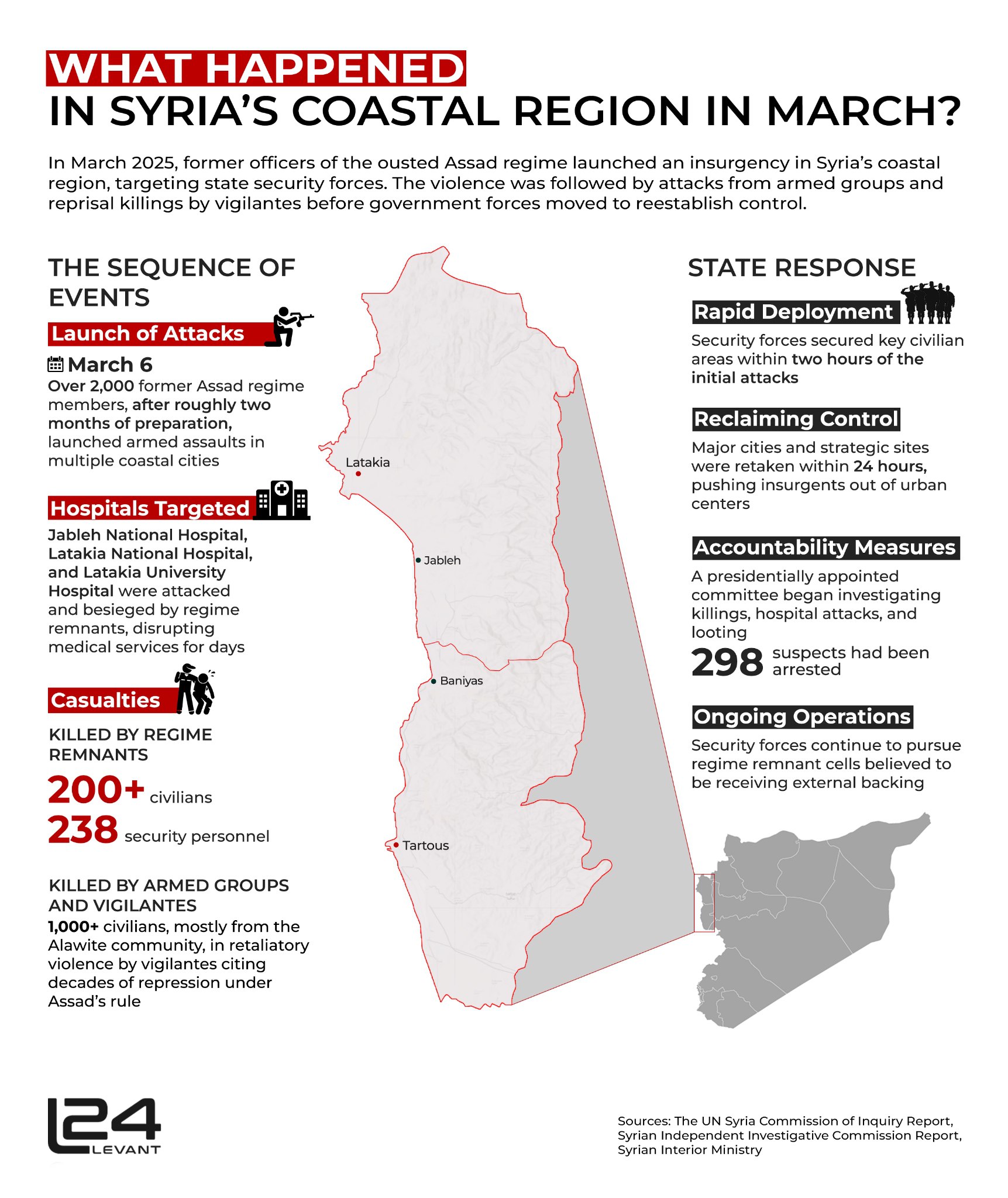 WHAT HAPPENED
IN SYRIA'S COASTAL REGION IN MARCH?

In March 2025, former officers of the ousted Assad regime launched an insurgency in Syria's coastal region, targeting state security forces. The violence was followed by attacks from armed groups and reprisal killings by vigilantes before government forces moved to reestablish control.

THE SEQUENCE OF EVENTS

Launch of Attacks

March 6

Over 2,000 former Assad regime members, after roughly two months of preparation, launched armed assaults in multiple coastal cities

Hospitals Targeted

Jableh National Hospital, Latakia National Hospital, and Latakia University Hospital were attacked and besieged by regime remnants, disrupting medical services for days

Casualties

KILLED BY REGIME REMNANTS

200+ civilians

238 security personnel

KILLED BY ARMED GROUPS AND VIGILANTES

1,000+ civilians, mostly from the Alawite community, in retaliatory violence by vigilantes citing decades of repression under Assad's rule

Latakia

Jableh

Baniyas

Tartous

STATE RESPONSE

Rapid Deployment

Security forces secured key civilian areas within two hours of the initial attacks

Reclaiming Control

Major cities and strategic sites were retaken within 24 hours, pushing insurgents out of urban centers

Accountability Measures

A presidentially appointed committee began investigating killings, hospital attacks, and looting

298 suspects had been arrested

Ongoing Operations

Security forces continue to pursue regime remnant cells believed to be receiving external backing

L24 LEVANT

Sources: The UN Syria Commission of Inquiry Report, Syrian Independent Investigative Commission Report, Syrian Interior Ministry